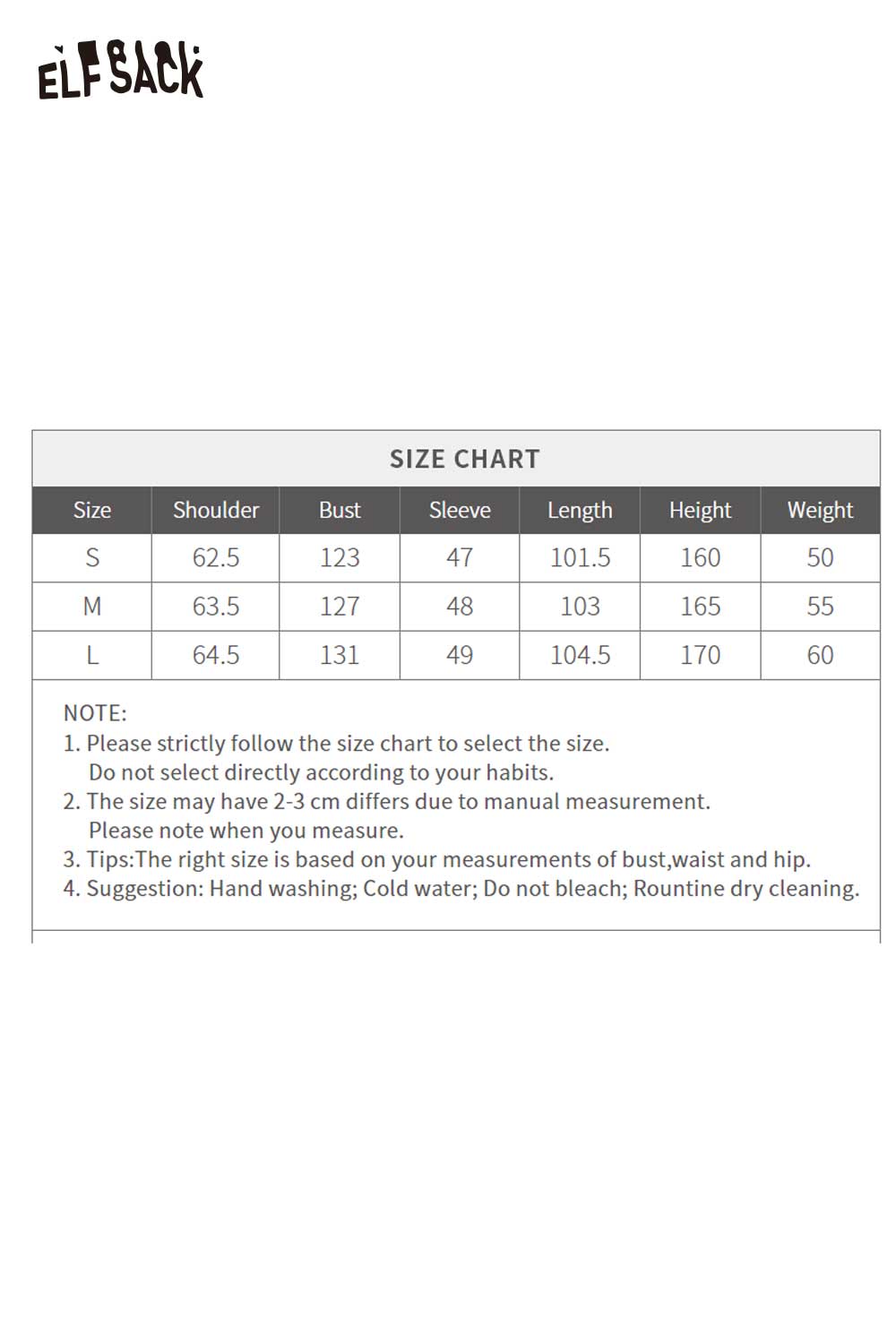 ELFSACK

SIZE CHART

| Size | Shoulder | Bust | Sleeve | Length | Height | Weight |
|---|---|---|---|---|---|---|
| S | 62.5 | 123 | 47 | 101.5 | 160 | 50 |
| M | 63.5 | 127 | 48 | 103 | 165 | 55 |
| L | 64.5 | 131 | 49 | 104.5 | 170 | 60 |

NOTE:
1. Please strictly follow the size chart to select the size. Do not select directly according to your habits.
2. The size may have 2-3 cm differs due to manual measurement. Please note when you measure.
3. Tips:The right size is based on your measurements of bust,waist and hip.
4. Suggestion: Hand washing; Cold water; Do not bleach; Rountine dry cleaning.